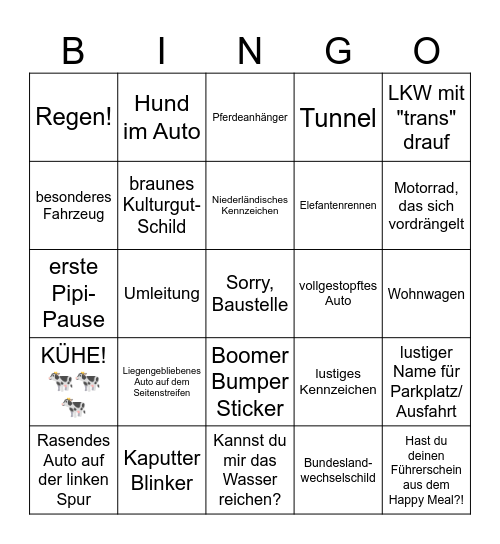 | B | I | N | G | O |
|---|---|---|---|---|
| Regen! | Hund im Auto | Pferdeanhänger | Tunnel | LKW mit "trans" drauf |
| besonderes Fahrzeug | braunes Kulturgut-Schild | Niederländisches Kennzeichen | Elefantenrennen | Motorrad, das sich vordrängelt |
| erste Pipi-Pause | Umleitung | Sorry, Baustelle | vollgestopftes Auto | Wohnwagen |
| KÜHE! 🐄🐄🐄 | Liegengebliebenes Auto auf dem Seitenstreifen | Boomer Bumper Sticker | lustiges Kennzeichen | lustiger Name für Parkplatz/ Ausfahrt |
| Rasendes Auto auf der linken Spur | Kaputter Blinker | Kannst du mir das Wasser reichen? | Bundesland-wechselschild | Hast du deinen Führerschein aus dem Happy Meal?! |